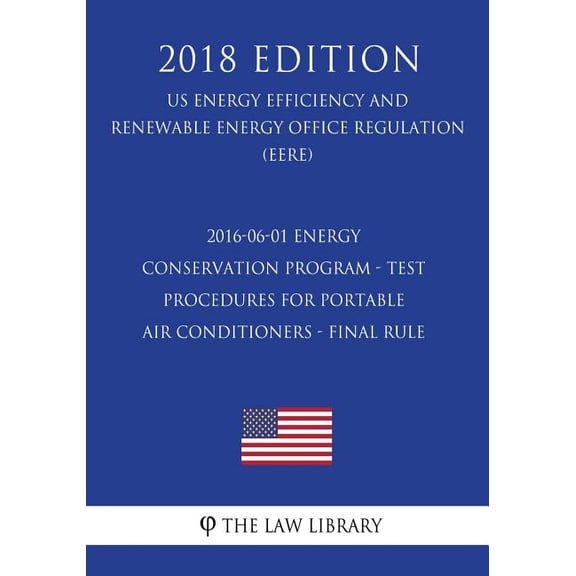 2018 EDITION

US ENERGY EFFICIENCY AND RENEWABLE ENERGY OFFICE REGULATION (EERE)

2016-06-01 ENERGY CONSERVATION PROGRAM - TEST PROCEDURES FOR PORTABLE AIR CONDITIONERS - FINAL RULE

φ THE LAW LIBRARY